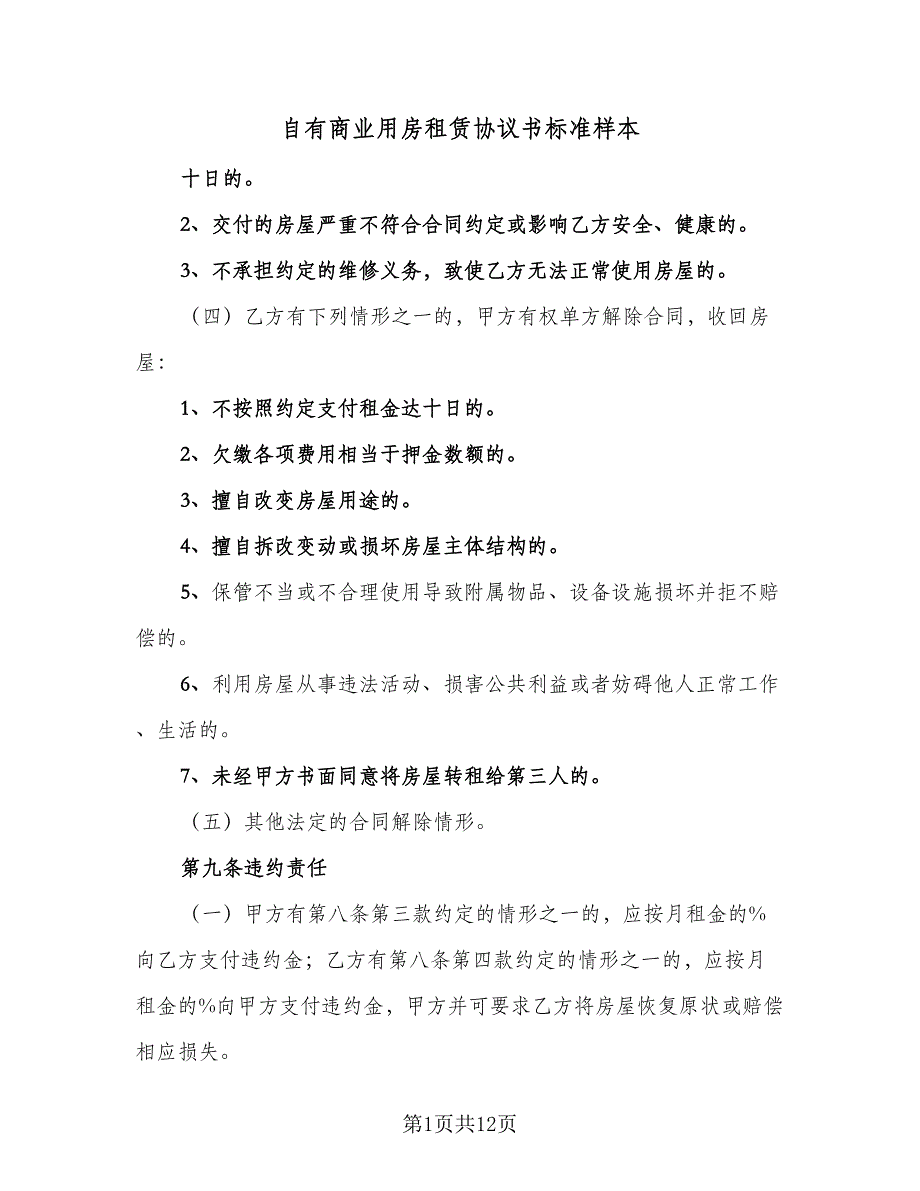 自有商业用房租赁协议书标准样本

十日的。

2、交付的房屋严重不符合合同约定或影响乙方安全、健康的。

3、不承担约定的维修义务，致使乙方无法正常使用房屋的。

（四）乙方有下列情形之一的，甲方有权单方解除合同，收回房屋：

1、不按照约定支付租金达十日的。

2、欠缴各项费用相当于押金数额的。

3、擅自改变房屋用途的。

4、擅自拆改变动或损坏房屋主体结构的。

5、保管不当或不合理使用导致附属物品、设备设施损坏并拒不赔偿的。

6、利用房屋从事违法活动、损害公共利益或者妨碍他人正常工作、生活的。

7、未经甲方书面同意将房屋转租给第三人的。

（五）其他法定的合同解除情形。

第九条违约责任

（一）甲方有第八条第三款约定的情形之一的，应按月租金的%向乙方支付违约金；乙方有第八条第四款约定的情形之一的，应按月租金的%向甲方支付违约金，甲方并可要求乙方将房屋恢复原状或赔偿相应损失。

第1页共12页